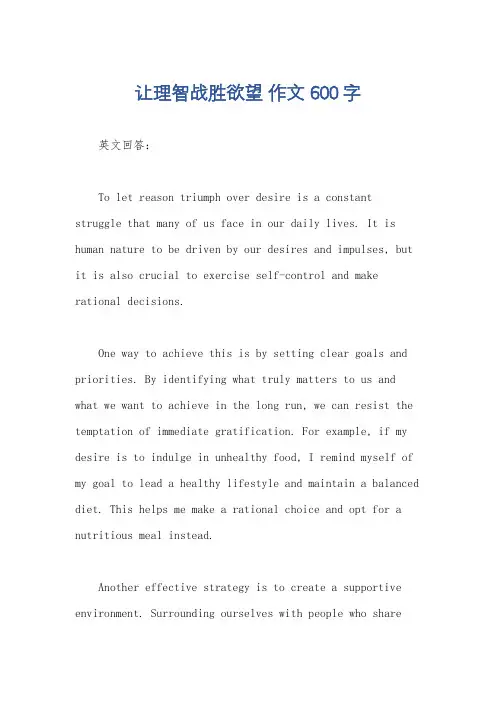 让理智战胜欲望 作文 600 字

英文回答：

To let reason triumph over desire is a constant struggle that many of us face in our daily lives. It is human nature to be driven by our desires and impulses, but it is also crucial to exercise self-control and make rational decisions.

One way to achieve this is by setting clear goals and priorities. By identifying what truly matters to us and what we want to achieve in the long run, we can resist the temptation of immediate gratification. For example, if my desire is to indulge in unhealthy food, I remind myself of my goal to lead a healthy lifestyle and maintain a balanced diet. This helps me make a rational choice and opt for a nutritious meal instead.

Another effective strategy is to create a supportive environment. Surrounding ourselves with people who share